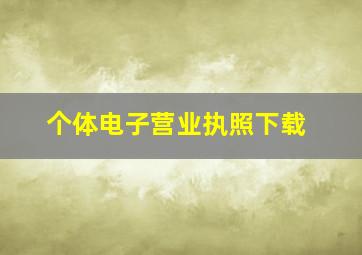 个体电子营业执照下载